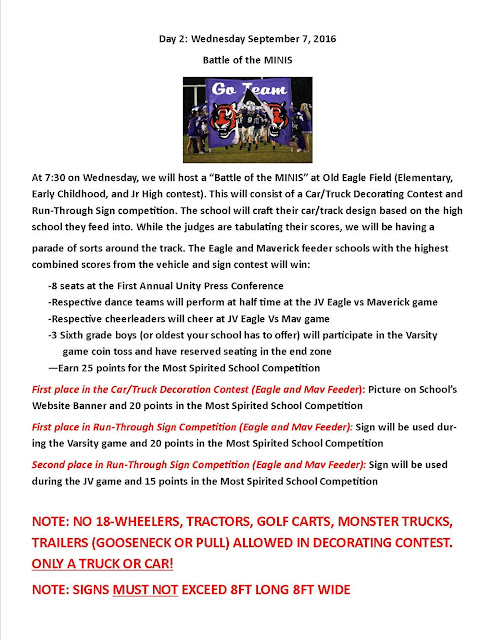 Day 2: Wednesday September 7, 2016

Battle of the MINIS

Go Team

At 7:30 on Wednesday, we will host a "Battle of the MINIS" at Old Eagle Field (Elementary, Early Childhood, and Jr High contest). This will consist of a Car/Truck Decorating Contest and Run-Through Sign competition. The school will craft their car/track design based on the high school they feed into. While the judges are tabulating their scores, we will be having a parade of sorts around the track. The Eagle and Maverick feeder schools with the highest combined scores from the vehicle and sign contest will win:

-8 seats at the First Annual Unity Press Conference
-Respective dance teams will perform at half time at the JV Eagle vs Maverick game
-Respective cheerleaders will cheer at JV Eagle Vs Mav game
-3 Sixth grade boys (or oldest your school has to offer) will participate in the Varsity game coin toss and have reserved seating in the end zone
—Earn 25 points for the Most Spirited School Competition

First place in the Car/Truck Decoration Contest (Eagle and Mav Feeder): Picture on School's Website Banner and 20 points in the Most Spirited School Competition

First place in Run-Through Sign Competition (Eagle and Mav Feeder): Sign will be used during the Varsity game and 20 points in the Most Spirited School Competition

Second place in Run-Through Sign Competition (Eagle and Mav Feeder): Sign will be used during the JV game and 15 points in the Most Spirited School Competition

NOTE: NO 18-WHEELERS, TRACTORS, GOLF CARTS, MONSTER TRUCKS, TRAILERS (GOOSENECK OR PULL) ALLOWED IN DECORATING CONTEST. ONLY A TRUCK OR CAR!

NOTE: SIGNS MUST NOT EXCEED 8FT LONG 8FT WIDE